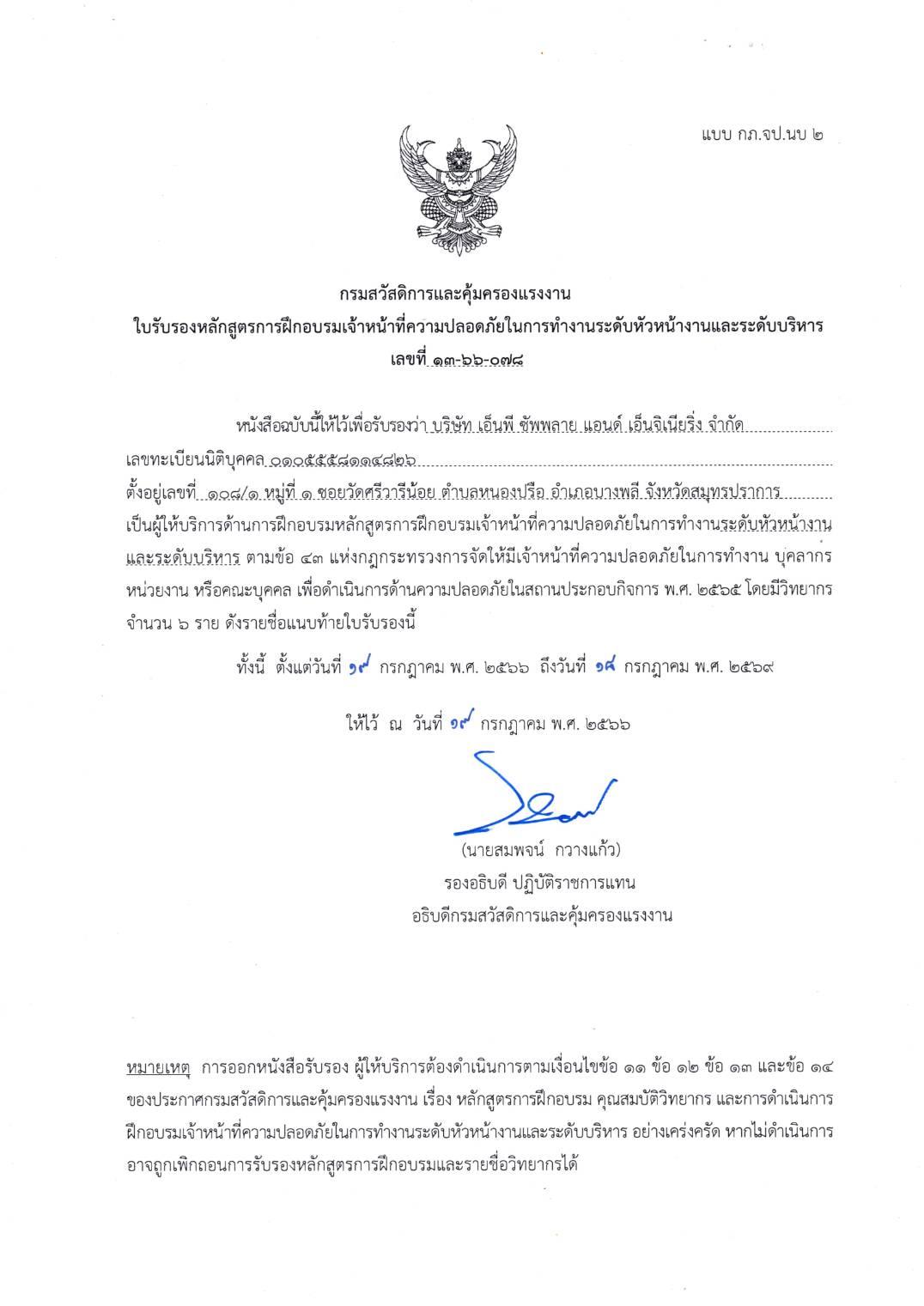 แบบ กภ.จป.นบ ๒

กรมสวัสดิการและคุ้มครองแรงงาน
ใบรับรองหลักสูตรการฝึกอบรมเจ้าหน้าที่ความปลอดภัยในการทำงานระดับหัวหน้างานและระดับบริหาร
เลขที่ ๑๓-๖๖-๐๗๘

หนังสือฉบับนี้ให้ไว้เพื่อรับรองว่า บริษัท เอ็นพี ซัพพลาย แอนด์ เอ็นจิเนียริ่ง จำกัด
เลขทะเบียนนิติบุคคล ๐๑๐๕๕๕๘๑๑๔๘๒๖
ตั้งอยู่เลขที่ ๑๐๘/๑ หมู่ที่ ๑ ซอยวัดศรีวารีน้อย ตำบลหนองปรือ อำเภอบางพลี จังหวัดสมุทรปราการ
เป็นผู้ให้บริการด้านการฝึกอบรมหลักสูตรการฝึกอบรมเจ้าหน้าที่ความปลอดภัยในการทำงานระดับหัวหน้างานและระดับบริหาร ตามข้อ ๔๓ แห่งกฎกระทรวงการจัดให้มีเจ้าหน้าที่ความปลอดภัยในการทำงาน บุคลากร หน่วยงาน หรือคณะบุคคล เพื่อดำเนินการด้านความปลอดภัยในสถานประกอบกิจการ พ.ศ. ๒๕๖๕ โดยมีวิทยากร จำนวน ๖ ราย ดังรายชื่อแนบท้ายใบรับรองนี้

ทั้งนี้ ตั้งแต่วันที่ ๑๙ กรกฎาคม พ.ศ. ๒๕๖๖ ถึงวันที่ ๑๘ กรกฎาคม พ.ศ. ๒๕๖๙

ให้ไว้ ณ วันที่ ๑๙ กรกฎาคม พ.ศ. ๒๕๖๖

(นายสมพจน์ กวางแก้ว)
รองอธิบดี ปฏิบัติราชการแทน
อธิบดีกรมสวัสดิการและคุ้มครองแรงงาน

หมายเหตุ การออกหนังสือรับรอง ผู้ให้บริการต้องดำเนินการตามเงื่อนไขข้อ ๑๑ ข้อ ๑๒ ข้อ ๑๓ และข้อ ๑๔ ของประกาศกรมสวัสดิการและคุ้มครองแรงงาน เรื่อง หลักสูตรการฝึกอบรม คุณสมบัติวิทยากร และการดำเนินการฝึกอบรมเจ้าหน้าที่ความปลอดภัยในการทำงานระดับหัวหน้างานและระดับบริหาร อย่างเคร่งครัด หากไม่ดำเนินการ อาจถูกเพิกถอนการรับรองหลักสูตรการฝึกอบรมและรายชื่อวิทยากรได้